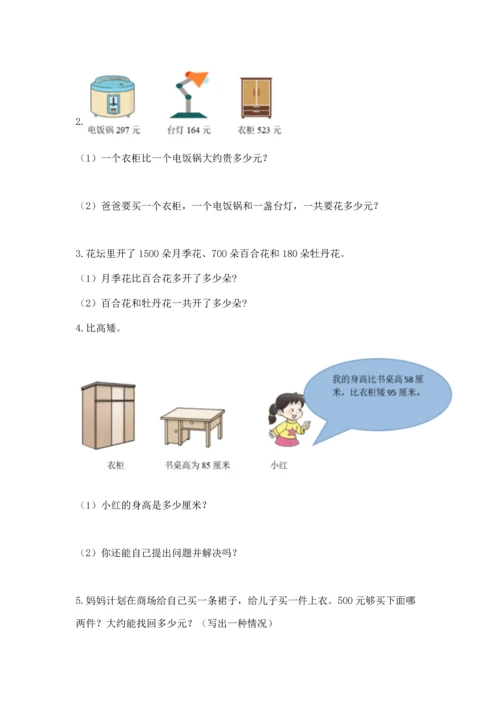 2.

电饭锅 297 元　　台灯 164 元　　衣柜 523 元

（1）一个衣柜比一个电饭锅大约贵多少元？

（2）爸爸要买一个衣柜，一个电饭锅和一盏台灯，一共要花多少元？

3. 花坛里开了 1500 朵月季花、700 朵百合花和 180 朵牡丹花。

（1）月季花比百合花多开了多少朵？

（2）百合花和牡丹花一共开了多少朵？

4. 比高矮。

我的身高比书桌高 58 厘米，比衣柜矮 95 厘米。

衣柜　　书桌高为 85 厘米　　小红

（1）小红的身高是多少厘米？

（2）你还能自己提出问题并解决吗？

5. 妈妈计划在商场给自己买一条裙子，给儿子买一件上衣。500 元够买下面哪两件？大约能找回多少元？（写出一种情况）